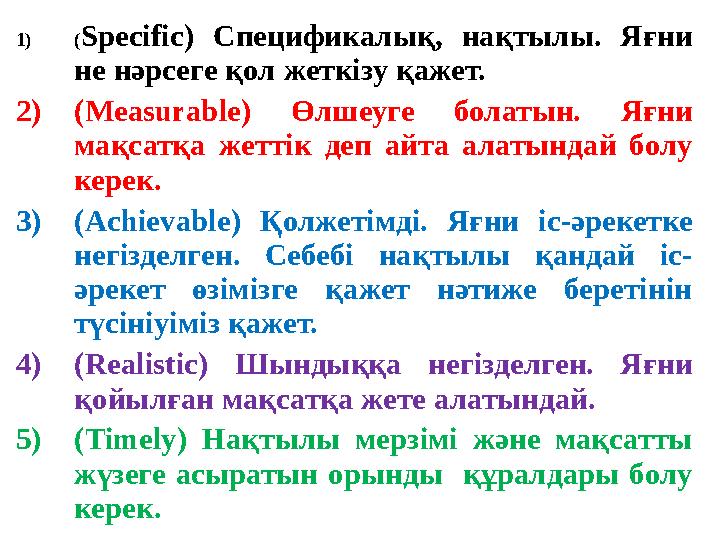 1) (Specific) Спецификалық, нақтылы. Яғни не нәрсеге қол жеткізу қажет.

2) (Measurable) Өлшеуге болатын. Яғни мақсатқа жеттік деп айта алатындай болу керек.

3) (Achievable) Қолжетімді. Яғни іс-әрекетке негізделген. Себебі нақтылы қандай іс-әрекет өзімізге қажет нәтиже беретінін түсініуіміз қажет.

4) (Realistic) Шындыққа негізделген. Яғни қойылған мақсатқа жете алатындай.

5) (Timely) Нақтылы мерзімі және мақсатты жүзеге асыратын орынды құралдары болу керек.